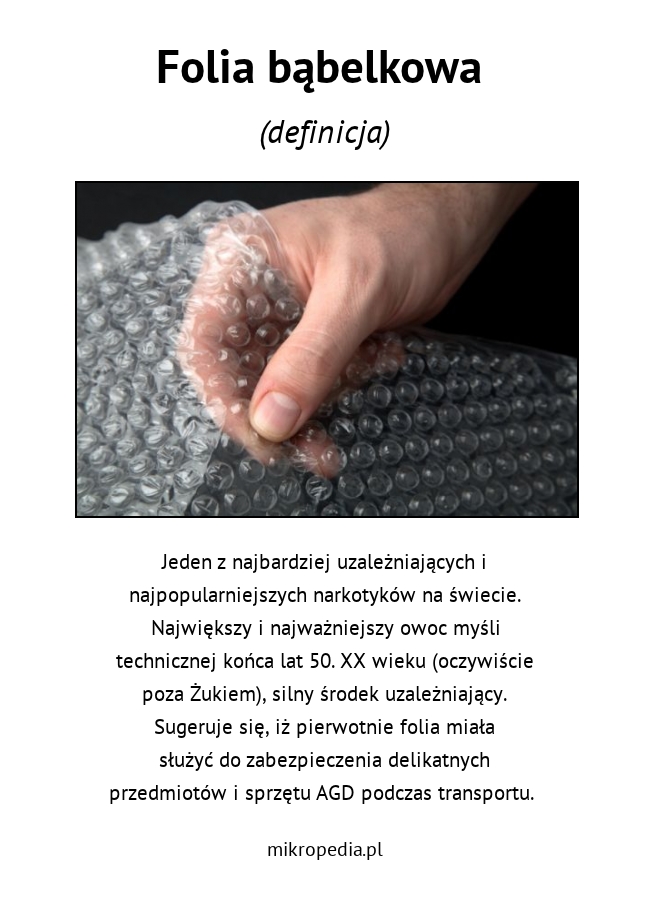 Folia bąbelkowa

(definicja)

Jeden z najbardziej uzależniających i najpopularniejszych narkotyków na świecie. Największy i najważniejszy owoc myśli technicznej końca lat 50. XX wieku (oczywiście poza Żukiem), silny środek uzależniający. Sugeruje się, iż pierwotnie folia miała służyć do zabezpieczenia delikatnych przedmiotów i sprzętu AGD podczas transportu.

mikropedia.pl